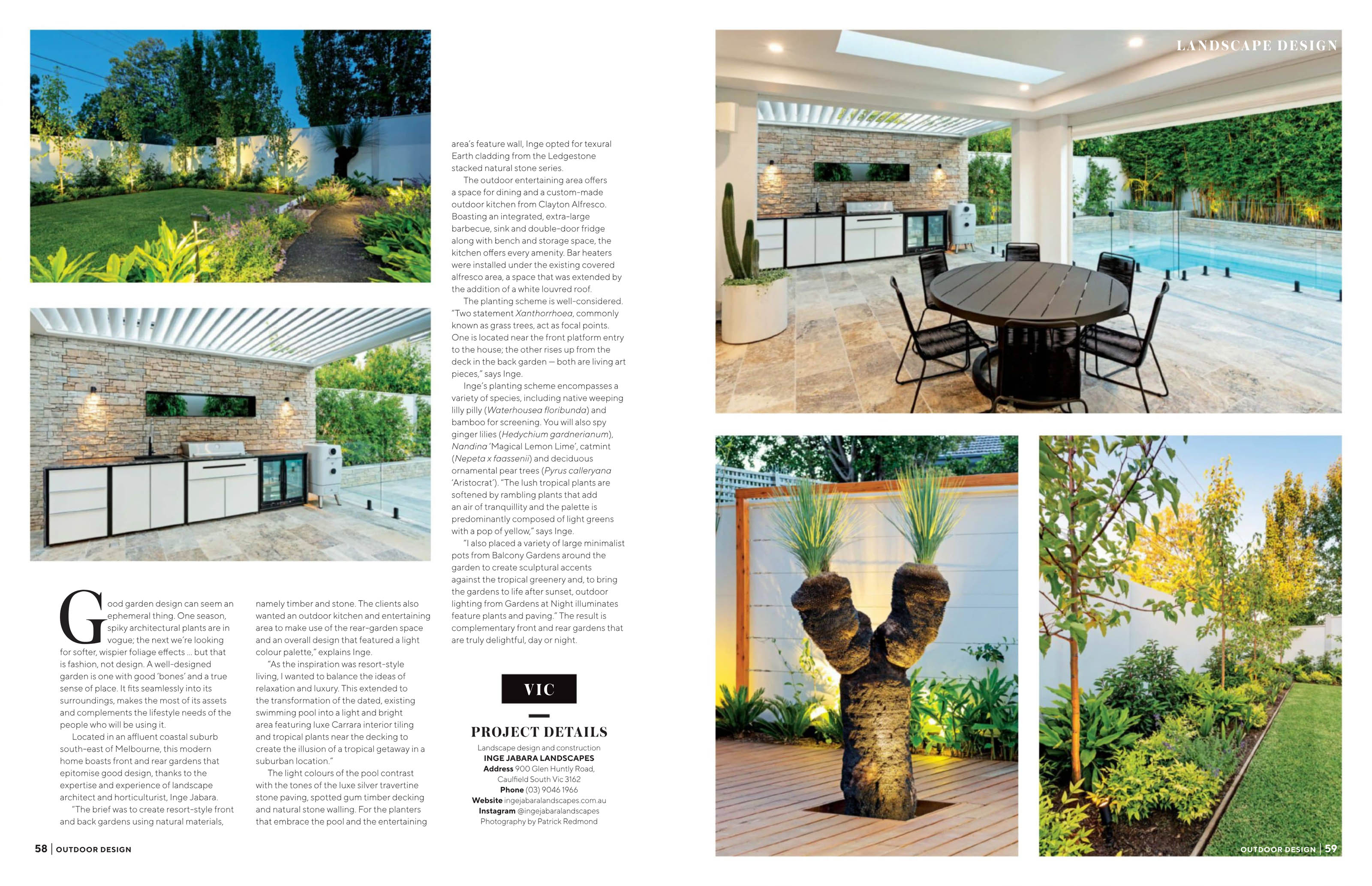 LANDSCAPE DESIGN

Good garden design can seem an ephemeral thing. One season, spiky architectural plants are in vogue; the next we're looking for softer, wispier foliage effects ... but that is fashion, not design. A well-designed garden is one with good 'bones' and a true sense of place. It fits seamlessly into its surroundings, makes the most of its assets and complements the lifestyle needs of the people who will be using it.

Located in an affluent coastal suburb south-east of Melbourne, this modern home boasts front and rear gardens that epitomise good design, thanks to the expertise and experience of landscape architect and horticulturist, Inge Jabara.

"The brief was to create resort-style front and back gardens using natural materials, namely timber and stone. The clients also wanted an outdoor kitchen and entertaining area to make use of the rear-garden space and an overall design that featured a light colour palette," explains Inge.

"As the inspiration was resort-style living, I wanted to balance the ideas of relaxation and luxury. This extended to the transformation of the dated, existing swimming pool into a light and bright area featuring luxe Carrara interior tiling and tropical plants near the decking to create the illusion of a tropical getaway in a suburban location."

The light colours of the pool contrast with the tones of the luxe silver travertine stone paving, spotted gum timber decking and natural stone walling. For the planters that embrace the pool and the entertaining area's feature wall, Inge opted for texural Earth cladding from the Ledgestone stacked natural stone series.

The outdoor entertaining area offers a space for dining and a custom-made outdoor kitchen from Clayton Alfresco. Boasting an integrated, extra-large barbecue, sink and double-door fridge along with bench and storage space, the kitchen offers every amenity. Bar heaters were installed under the existing covered alfresco area, a space that was extended by the addition of a white louvred roof.

The planting scheme is well-considered. "Two statement Xanthorrhoea, commonly known as grass trees, act as focal points. One is located near the front platform entry to the house; the other rises up from the deck in the back garden — both are living art pieces," says Inge.

Inge's planting scheme encompasses a variety of species, including native weeping lilly pilly (Waterhousea floribunda) and bamboo for screening. You will also spy ginger lilies (Hedychium gardnerianum), Nandina 'Magical Lemon Lime', catmint (Nepeta x faassenii) and deciduous ornamental pear trees (Pyrus calleryana 'Aristocrat'). "The lush tropical plants are softened by rambling plants that add an air of tranquillity and the palette is predominantly composed of light greens with a pop of yellow," says Inge.

"I also placed a variety of large minimalist pots from Balcony Gardens around the garden to create sculptural accents against the tropical greenery and, to bring the gardens to life after sunset, outdoor lighting from Gardens at Night illuminates feature plants and paving." The result is complementary front and rear gardens that are truly delightful, day or night.

VIC

PROJECT DETAILS
Landscape design and construction
INGE JABARA LANDSCAPES
Address 900 Glen Huntly Road, Caulfield South Vic 3162
Phone (03) 9046 1966
Website ingejabaralandscapes.com.au
Instagram @ingejabaralandscapes
Photography by Patrick Redmond

58 | OUTDOOR DESIGN

OUTDOOR DESIGN | 59